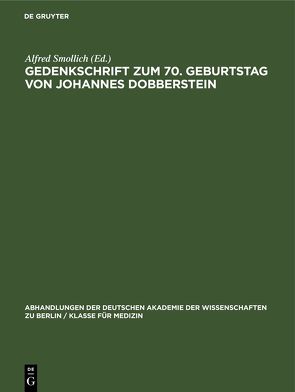 DE GRUYTER

Alfred Smollich (Ed.)

GEDENKSCHRIFT ZUM 70. GEBURTSTAG VON JOHANNES DOBBERSTEIN

ABHANDLUNGEN DER DEUTSCHEN AKADEMIE DER WISSENSCHAFTEN ZU BERLIN / KLASSE FÜR MEDIZIN

DE G